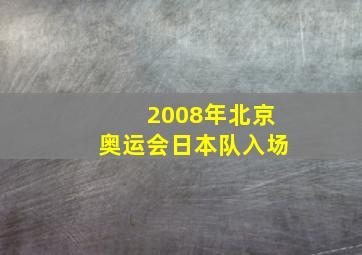 2008年北京
奥运会日本队入场